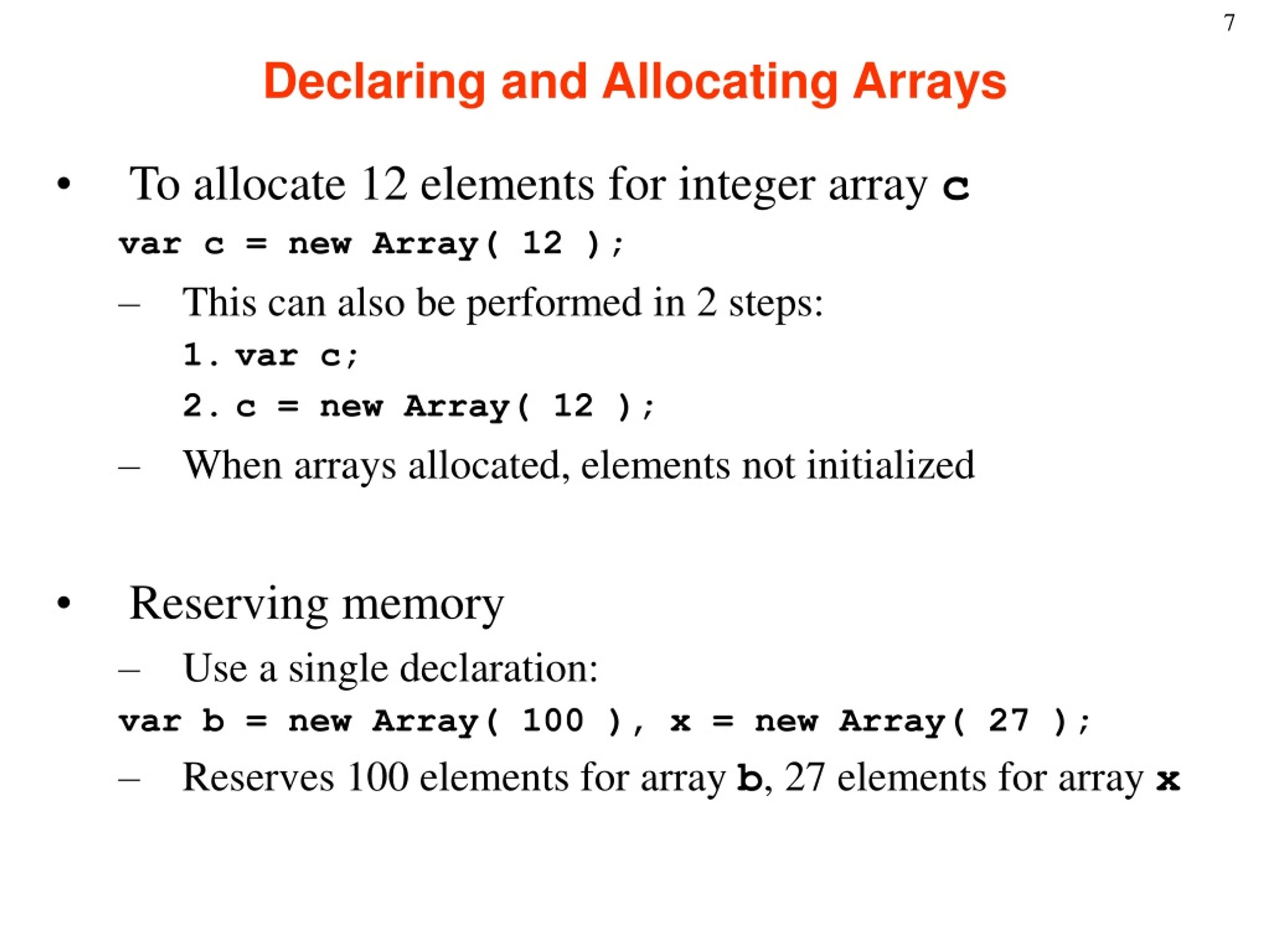 7

Declaring and Allocating Arrays

• To allocate 12 elements for integer array c

var c = new Array( 12 );

– This can also be performed in 2 steps:

1. var c;

2. c = new Array( 12 );

– When arrays allocated, elements not initialized

• Reserving memory

– Use a single declaration:

var b = new Array( 100 ), x = new Array( 27 );

– Reserves 100 elements for array b, 27 elements for array x